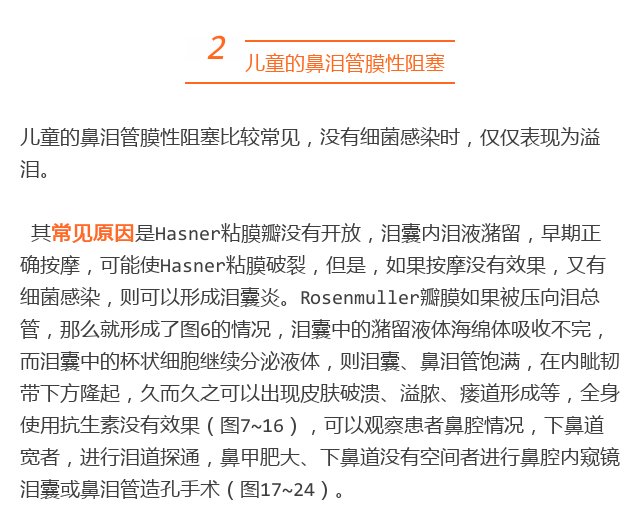 2 儿童的鼻泪管膜性阻塞

儿童的鼻泪管膜性阻塞比较常见，没有细菌感染时，仅仅表现为溢泪。

其常见原因是Hasner粘膜瓣没有开放，泪囊内泪液潴留，早期正确按摩，可能使Hasner粘膜破裂，但是，如果按摩没有效果，又有细菌感染，则可以形成泪囊炎。Rosenmuller瓣膜如果被压向泪总管，那么就形成了图6的情况，泪囊中的潴留液体海绵体吸收不完，而泪囊中的杯状细胞继续分泌液体，则泪囊、鼻泪管饱满，在内眦韧带下方隆起，久而久之可以出现皮肤破溃、溢脓、瘘道形成等，全身使用抗生素没有效果（图7~16），可以观察患者鼻腔情况，下鼻道宽者，进行泪道探通，鼻甲肥大、下鼻道没有空间者进行鼻腔内窥镜泪囊或鼻泪管造孔手术（图17~24）。